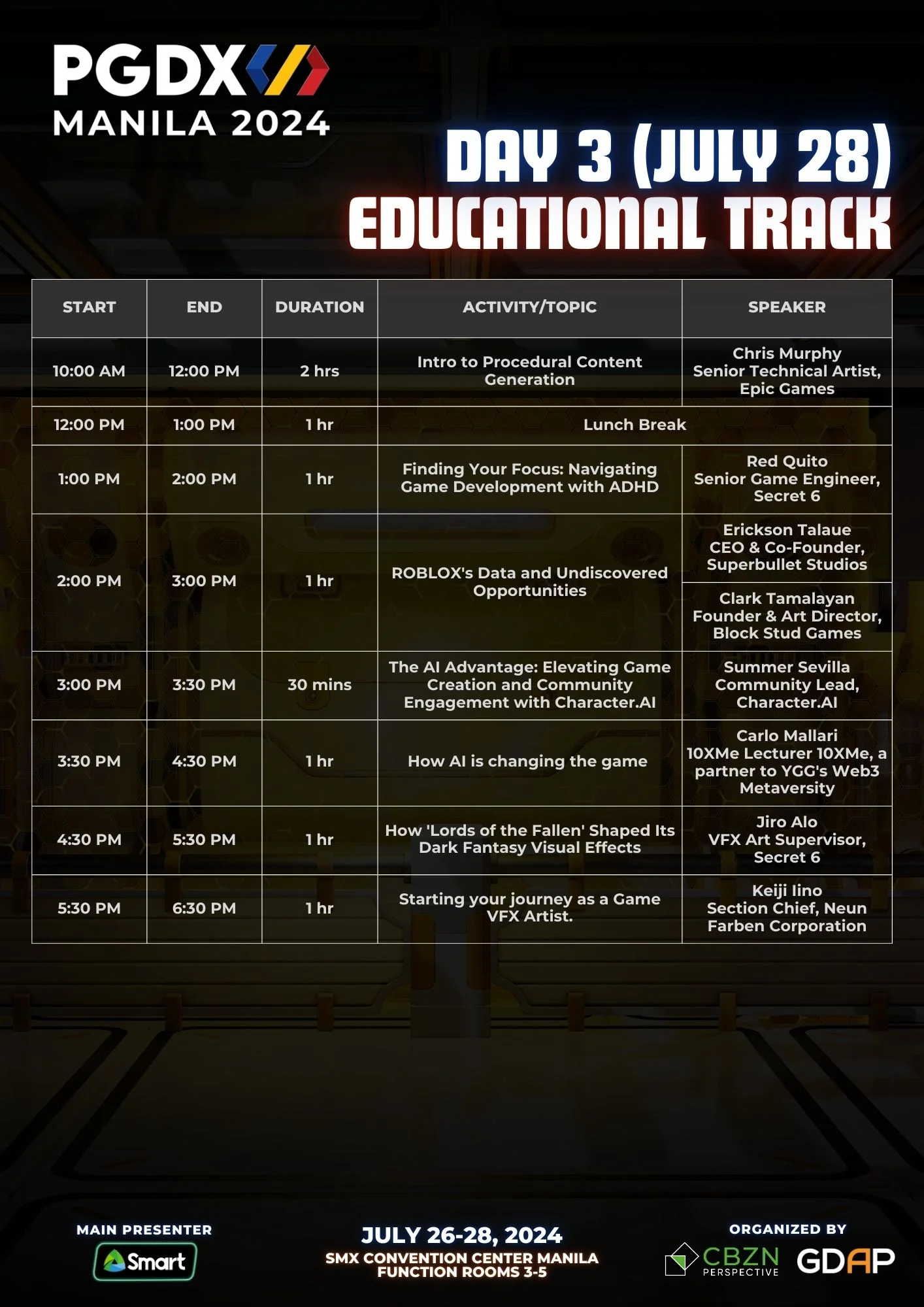 PGDX
MANILA 2024

DAY 3 (JULY 28)
EDUCATIONAL TRACK

| START | END | DURATION | ACTIVITY/TOPIC | SPEAKER |
|---|---|---|---|---|
| 10:00 AM | 12:00 PM | 2 hrs | Intro to Procedural Content Generation | Chris Murphy Senior Technical Artist, Epic Games |
| 12:00 PM | 1:00 PM | 1 hr | Lunch Break | |
| 1:00 PM | 2:00 PM | 1 hr | Finding Your Focus: Navigating Game Development with ADHD | Red Quito Senior Game Engineer, Secret 6 |
| 2:00 PM | 3:00 PM | 1 hr | ROBLOX's Data and Undiscovered Opportunities | Erickson Talaue CEO & Co-Founder, Superbullet Studios |
| | | | | Clark Tamalayan Founder & Art Director, Block Stud Games |
| 3:00 PM | 3:30 PM | 30 mins | The AI Advantage: Elevating Game Creation and Community Engagement with Character.AI | Summer Sevilla Community Lead, Character.AI |
| 3:30 PM | 4:30 PM | 1 hr | How AI is changing the game | Carlo Mallari 10XMe Lecturer 10XMe, a partner to YGG's Web3 Metaversity |
| 4:30 PM | 5:30 PM | 1 hr | How 'Lords of the Fallen' Shaped Its Dark Fantasy Visual Effects | Jiro Alo VFX Art Supervisor, Secret 6 |
| 5:30 PM | 6:30 PM | 1 hr | Starting your journey as a Game VFX Artist. | Keiji Iino Section Chief, Neun Farben Corporation |

MAIN PRESENTER
Smart

JULY 26-28, 2024
SMX CONVENTION CENTER MANILA
FUNCTION ROOMS 3-5

ORGANIZED BY
CBZN PERSPECTIVE
GDAP